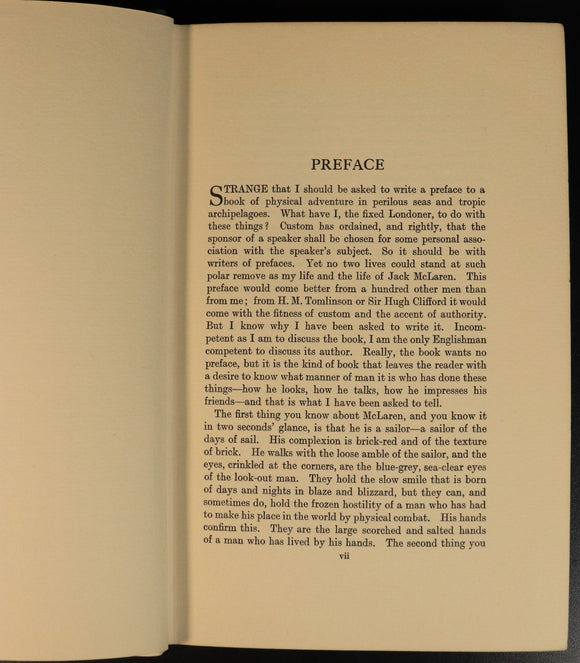 PREFACE

STRANGE that I should be asked to write a preface to a book of physical adventure in perilous seas and tropic archipelagoes. What have I, the fixed Londoner, to do with these things? Custom has ordained, and rightly, that the sponsor of a speaker shall be chosen for some personal association with the speaker's subject. So it should be with writers of prefaces. Yet no two lives could stand at such polar remove as my life and the life of Jack McLaren. This preface would come better from a hundred other men than from me; from H. M. Tomlinson or Sir Hugh Clifford it would come with the fitness of custom and the accent of authority. But I know why I have been asked to write it. Incompetent as I am to discuss the book, I am the only Englishman competent to discuss its author. Really, the book wants no preface, but it is the kind of book that leaves the reader with a desire to know what manner of man it is who has done these things—how he looks, how he talks, how he impresses his friends—and that is what I have been asked to tell.

The first thing you know about McLaren, and you know it in two seconds' glance, is that he is a sailor—a sailor of the days of sail. His complexion is brick-red and of the texture of brick. He walks with the loose amble of the sailor, and the eyes, crinkled at the corners, are the blue-grey, sea-clear eyes of the look-out man. They hold the slow smile that is born of days and nights in blaze and blizzard, but they can, and sometimes do, hold the frozen hostility of a man who has had to make his place in the world by physical combat. His hands confirm this. They are the large scorched and salted hands of a man who has lived by his hands. The second thing you

vii